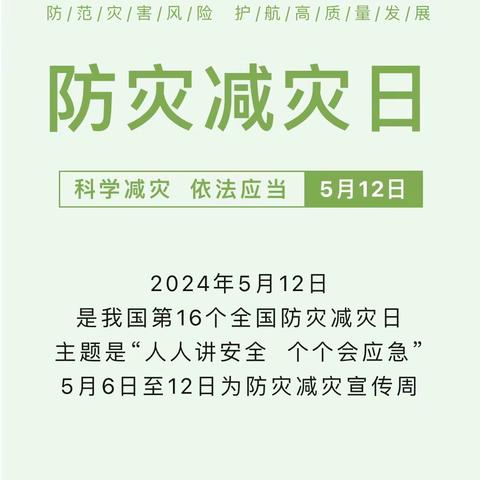 防/范/灾/害/风/险 护/航/高/质/量/发/展

防灾减灾日

科学减灾 依法应当 5月12日

2024年5月12日
是我国第16个全国防灾减灾日
主题是“人人讲安全 个个会应急”
5月6日至12日为防灾减灾宣传周